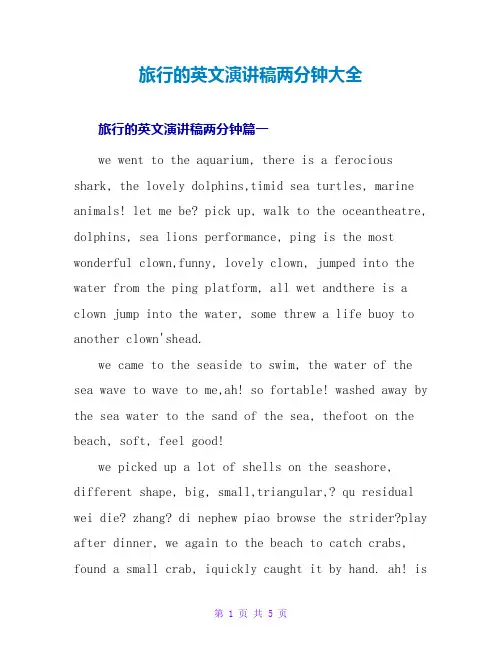 旅行的英文演讲稿两分钟大全

旅行的英文演讲稿两分钟篇一

we went to the aquarium, there is a ferocious shark, the lovely dolphins,timid sea turtles, marine animals! let me be? pick up, walk to the oceantheatre, dolphins, sea lions performance, ping is the most wonderful clown,funny, lovely clown, jumped into the water from the ping platform, all wet andthere is a clown jump into the water, some threw a life buoy to another clown'shead.

we came to the seaside to swim, the water of the sea wave to wave to me,ah! so fortable! washed away by the sea water to the sand of the sea, thefoot on the beach, soft, feel good!

we picked up a lot of shells on the seashore, different shape, big, small,triangular,? qu residual wei die? zhang? di nephew piao browse the strider?play after dinner, we again to the beach to catch crabs, found a small crab, iquickly caught it by hand. ah! is

第 1 页 共 5 页